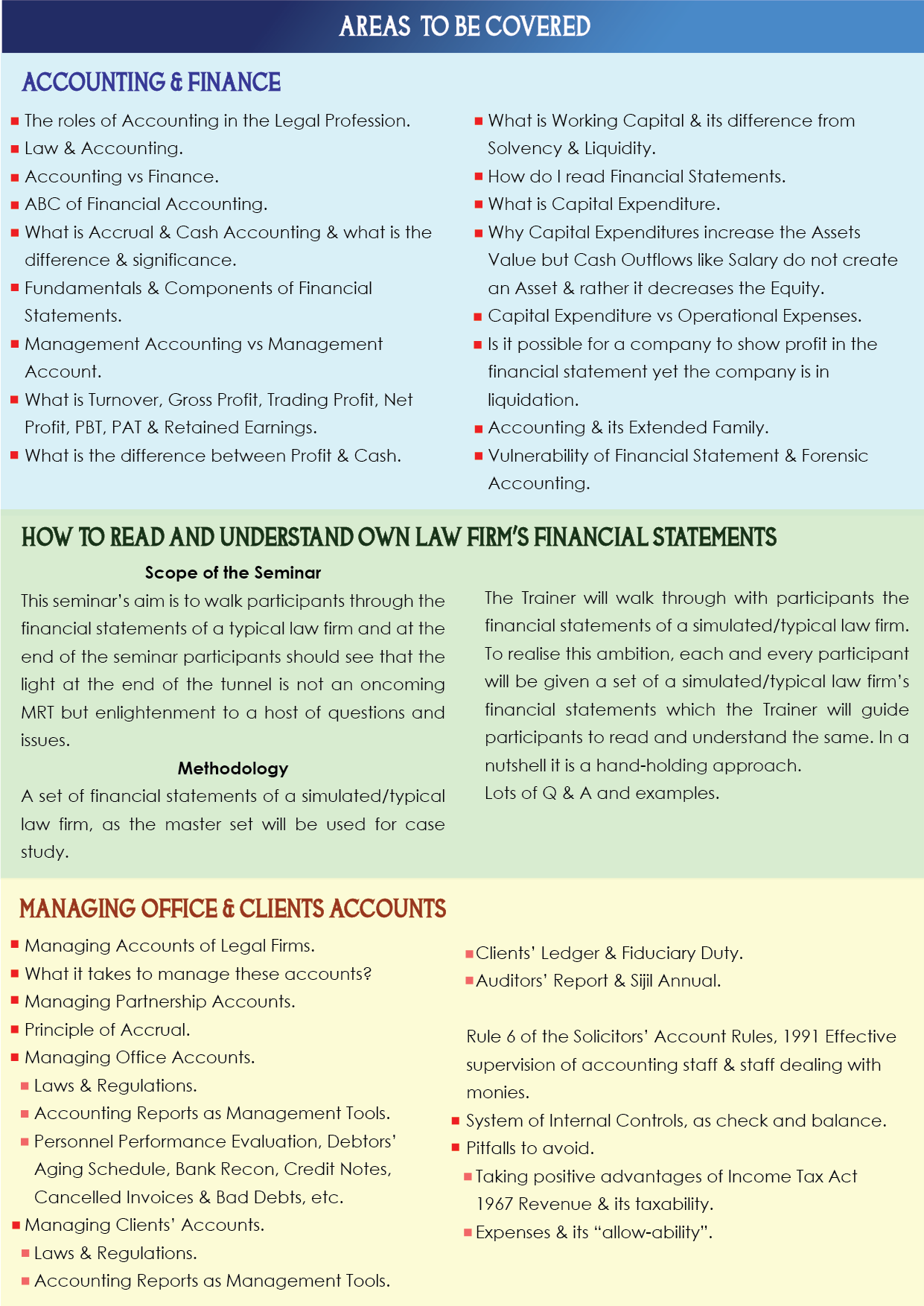 AREAS TO BE COVERED

ACCOUNTING & FINANCE

- The roles of Accounting in the Legal Profession.
- Law & Accounting.
- Accounting vs Finance.
- ABC of Financial Accounting.
- What is Accrual & Cash Accounting & what is the difference & significance.
- Fundamentals & Components of Financial Statements.
- Management Accounting vs Management Account.
- What is Turnover, Gross Profit, Trading Profit, Net Profit, PBT, PAT & Retained Earnings.
- What is the difference between Profit & Cash.

- What is Working Capital & its difference from Solvency & Liquidity.
- How do I read Financial Statements.
- What is Capital Expenditure.
- Why Capital Expenditures increase the Assets Value but Cash Outflows like Salary do not create an Asset & rather it decreases the Equity.
- Capital Expenditure vs Operational Expenses.
- Is it possible for a company to show profit in the financial statement yet the company is in liquidation.
- Accounting & its Extended Family.
- Vulnerability of Financial Statement & Forensic Accounting.

HOW TO READ AND UNDERSTAND OWN LAW FIRM'S FINANCIAL STATEMENTS

Scope of the Seminar
This seminar's aim is to walk participants through the financial statements of a typical law firm and at the end of the seminar participants should see that the light at the end of the tunnel is not an oncoming MRT but enlightenment to a host of questions and issues.

Methodology
A set of financial statements of a simulated/typical law firm, as the master set will be used for case study.

The Trainer will walk through with participants the financial statements of a simulated/typical law firm. To realise this ambition, each and every participant will be given a set of a simulated/typical law firm's financial statements which the Trainer will guide participants to read and understand the same. In a nutshell it is a hand-holding approach.
Lots of Q & A and examples.

MANAGING OFFICE & CLIENTS ACCOUNTS

- Managing Accounts of Legal Firms.
- What it takes to manage these accounts?
- Managing Partnership Accounts.
- Principle of Accrual.
- Managing Office Accounts.
  - Laws & Regulations.
  - Accounting Reports as Management Tools.
  - Personnel Performance Evaluation, Debtors' Aging Schedule, Bank Recon, Credit Notes, Cancelled Invoices & Bad Debts, etc.
- Managing Clients' Accounts.
  - Laws & Regulations.
  - Accounting Reports as Management Tools.

  - Clients' Ledger & Fiduciary Duty.
  - Auditors' Report & Sijil Annual.

Rule 6 of the Solicitors' Account Rules, 1991 Effective supervision of accounting staff & staff dealing with monies.
- System of Internal Controls, as check and balance.
- Pitfalls to avoid.
  - Taking positive advantages of Income Tax Act 1967 Revenue & its taxability.
  - Expenses & its "allow-ability".